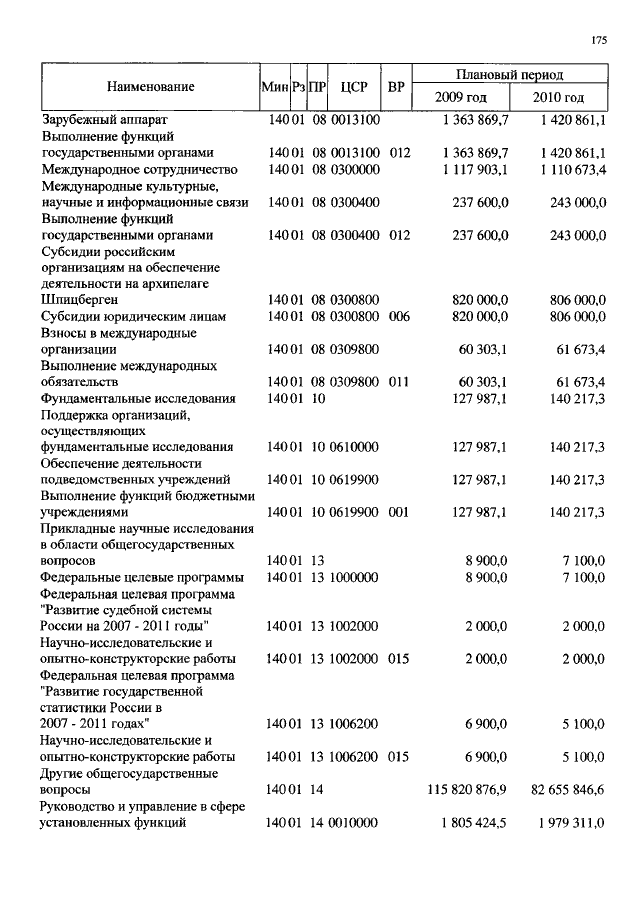 175

| Наименование | Мин | Рз | ПР | ЦСР | ВР | Плановый период 2009 год | Плановый период 2010 год |
|---|---|---|---|---|---|---|---|
| Зарубежный аппарат | 140 | 01 | 08 | 0013100 | | 1 363 869,7 | 1 420 861,1 |
| Выполнение функций государственными органами | 140 | 01 | 08 | 0013100 | 012 | 1 363 869,7 | 1 420 861,1 |
| Международное сотрудничество | 140 | 01 | 08 | 0300000 | | 1 117 903,1 | 1 110 673,4 |
| Международные культурные, научные и информационные связи | 140 | 01 | 08 | 0300400 | | 237 600,0 | 243 000,0 |
| Выполнение функций государственными органами | 140 | 01 | 08 | 0300400 | 012 | 237 600,0 | 243 000,0 |
| Субсидии российским организациям на обеспечение деятельности на архипелаге Шпицберген | 140 | 01 | 08 | 0300800 | | 820 000,0 | 806 000,0 |
| Субсидии юридическим лицам | 140 | 01 | 08 | 0300800 | 006 | 820 000,0 | 806 000,0 |
| Взносы в международные организации | 140 | 01 | 08 | 0309800 | | 60 303,1 | 61 673,4 |
| Выполнение международных обязательств | 140 | 01 | 08 | 0309800 | 011 | 60 303,1 | 61 673,4 |
| Фундаментальные исследования | 140 | 01 | 10 | | | 127 987,1 | 140 217,3 |
| Поддержка организаций, осуществляющих фундаментальные исследования | 140 | 01 | 10 | 0610000 | | 127 987,1 | 140 217,3 |
| Обеспечение деятельности подведомственных учреждений | 140 | 01 | 10 | 0619900 | | 127 987,1 | 140 217,3 |
| Выполнение функций бюджетными учреждениями | 140 | 01 | 10 | 0619900 | 001 | 127 987,1 | 140 217,3 |
| Прикладные научные исследования в области общегосударственных вопросов | 140 | 01 | 13 | | | 8 900,0 | 7 100,0 |
| Федеральные целевые программы | 140 | 01 | 13 | 1000000 | | 8 900,0 | 7 100,0 |
| Федеральная целевая программа "Развитие судебной системы России на 2007 - 2011 годы" | 140 | 01 | 13 | 1002000 | | 2 000,0 | 2 000,0 |
| Научно-исследовательские и опытно-конструкторские работы | 140 | 01 | 13 | 1002000 | 015 | 2 000,0 | 2 000,0 |
| Федеральная целевая программа "Развитие государственной статистики России в 2007 - 2011 годах" | 140 | 01 | 13 | 1006200 | | 6 900,0 | 5 100,0 |
| Научно-исследовательские и опытно-конструкторские работы | 140 | 01 | 13 | 1006200 | 015 | 6 900,0 | 5 100,0 |
| Другие общегосударственные вопросы | 140 | 01 | 14 | | | 115 820 876,9 | 82 655 846,6 |
| Руководство и управление в сфере установленных функций | 140 | 01 | 14 | 0010000 | | 1 805 424,5 | 1 979 311,0 |